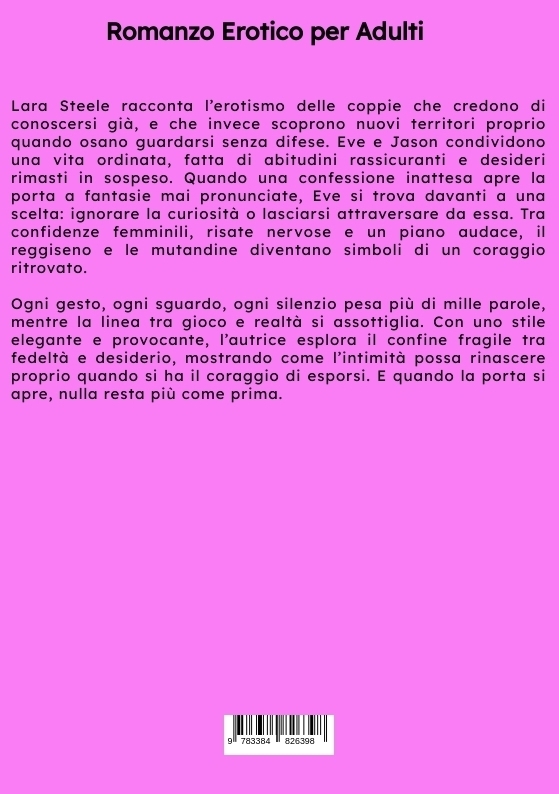 Romanzo Erotico per Adulti

Lara Steele racconta l'erotismo delle coppie che credono di conoscersi già, e che invece scoprono nuovi territori proprio quando osano guardarsi senza difese. Eve e Jason condividono una vita ordinata, fatta di abitudini rassicuranti e desideri rimasti in sospeso. Quando una confessione inattesa apre la porta a fantasie mai pronunciate, Eve si trova davanti a una scelta: ignorare la curiosità o lasciarsi attraversare da essa. Tra confidenze femminili, risate nervose e un piano audace, il reggiseno e le mutandine diventano simboli di un coraggio ritrovato.

Ogni gesto, ogni sguardo, ogni silenzio pesa più di mille parole, mentre la linea tra gioco e realtà si assottiglia. Con uno stile elegante e provocante, l'autrice esplora il confine fragile tra fedeltà e desiderio, mostrando come l'intimità possa rinascere proprio quando si ha il coraggio di esporsi. E quando la porta si apre, nulla resta più come prima.

9 783384 826398